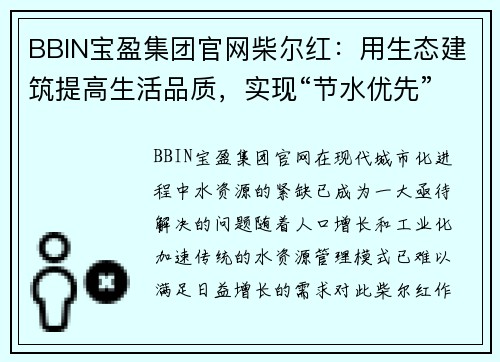 BBIN宝盈集团官网柴尔红：用生态建筑提高生活品质，实现“节水优先”

BBIN宝盈集团官网在现代城市化进程中水资源的紧缺已成为一大亟待解决的问题随着人口增长和工业化加速传统的水资源管理模式已难以满足日益增长的需求对此柴尔红作